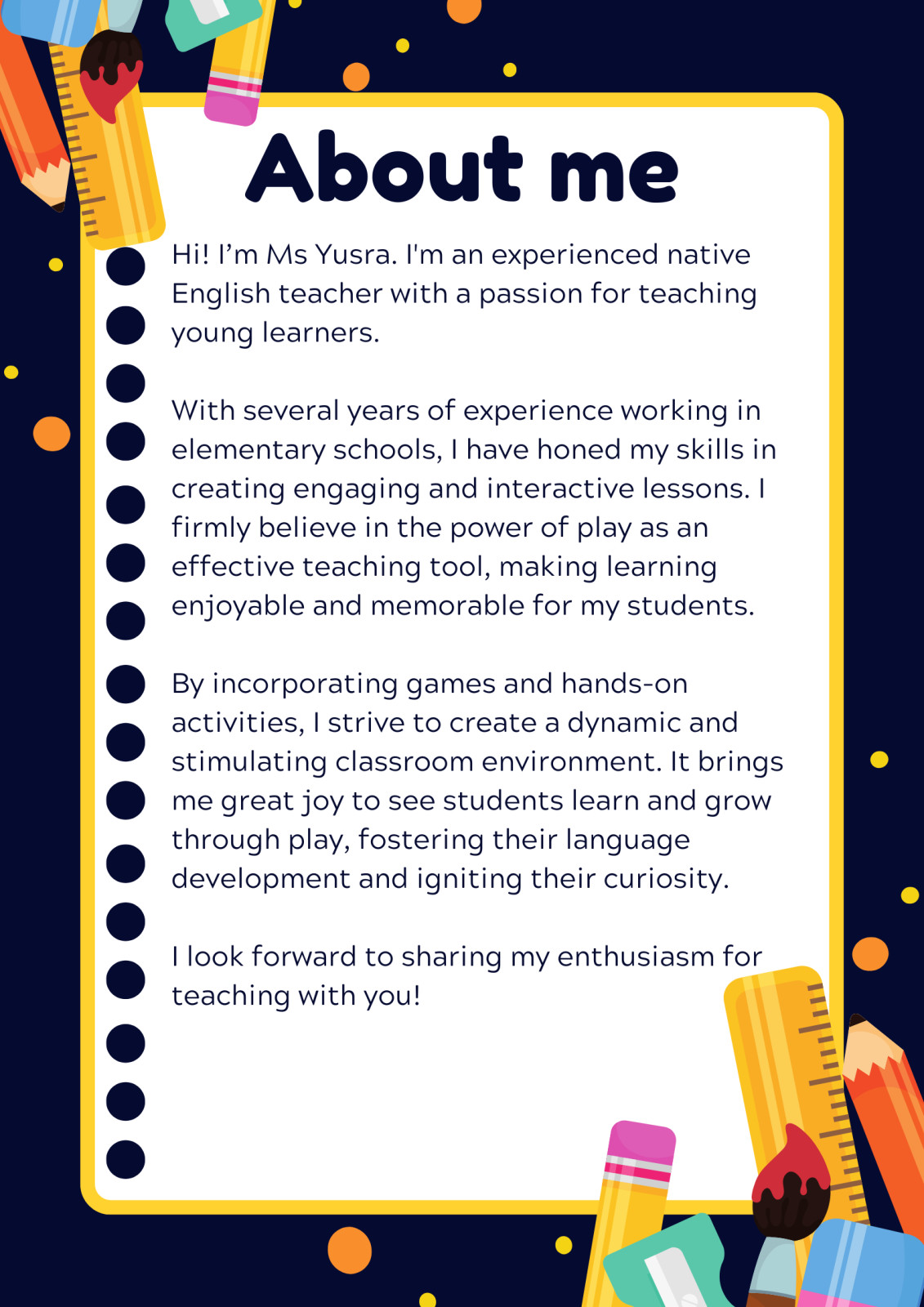 About me

Hi! I'm Ms Yusra. I'm an experienced native English teacher with a passion for teaching young learners.

With several years of experience working in elementary schools, I have honed my skills in creating engaging and interactive lessons. I firmly believe in the power of play as an effective teaching tool, making learning enjoyable and memorable for my students.

By incorporating games and hands-on activities, I strive to create a dynamic and stimulating classroom environment. It brings me great joy to see students learn and grow through play, fostering their language development and igniting their curiosity.

I look forward to sharing my enthusiasm for teaching with you!